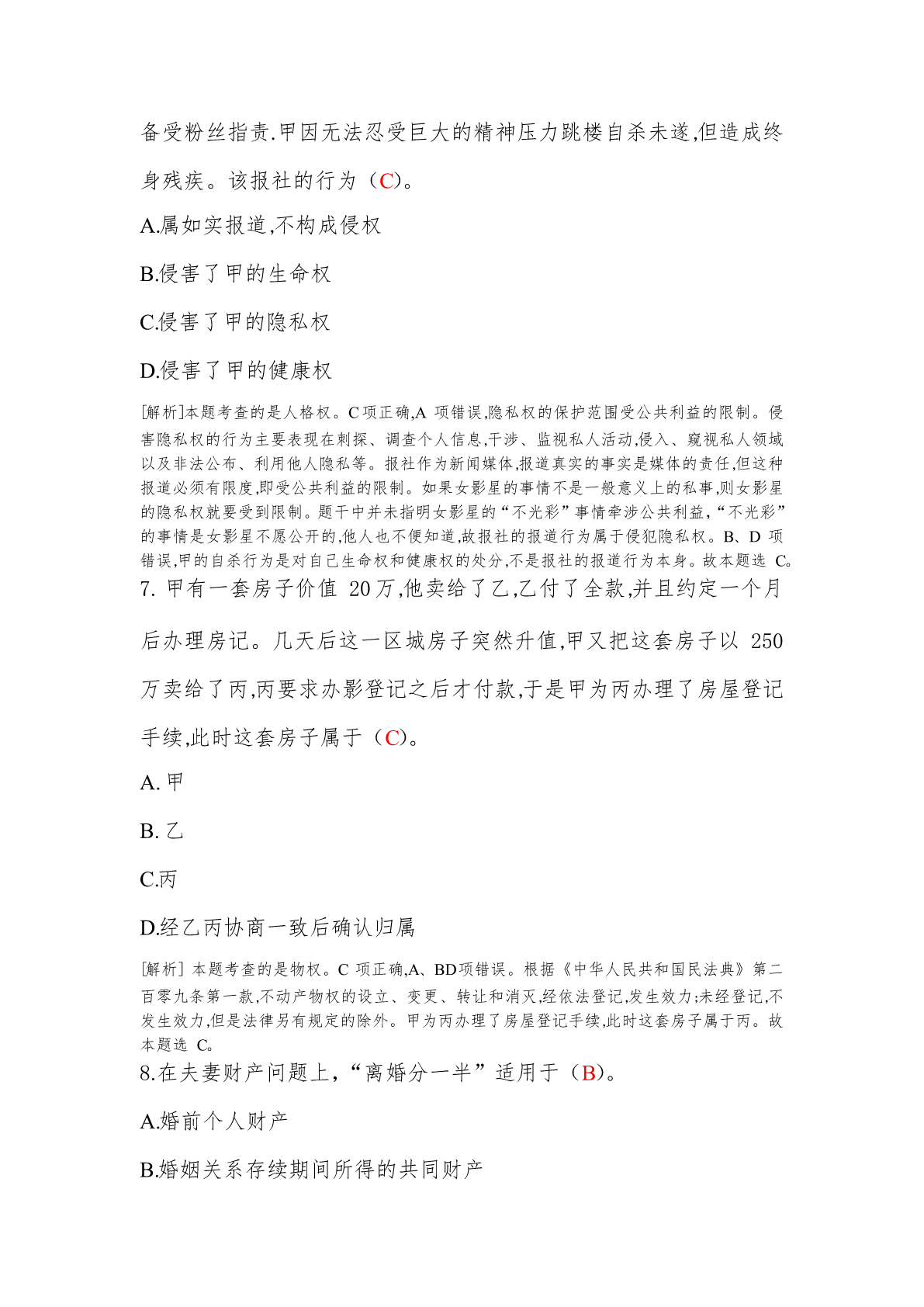 备受粉丝指责.甲因无法忍受巨大的精神压力跳楼自杀未遂,但造成终身残疾。该报社的行为（C)。

A.属如实报道,不构成侵权

B.侵害了甲的生命权

C.侵害了甲的隐私权

D.侵害了甲的健康权

[解析]本题考查的是人格权。C项正确,A 项错误,隐私权的保护范围受公共利益的限制。侵害隐私权的行为主要表现在刺探、调查个人信息,干涉、监视私人活动,侵入、窥视私人领域以及非法公布、利用他人隐私等。报社作为新闻媒体,报道真实的事实是媒体的责任,但这种报道必须有限度,即受公共利益的限制。如果女影星的事情不是一般意义上的私事,则女影星的隐私权就要受到限制。题干中并未指明女影星的“不光彩”事情牵涉公共利益,“不光彩”的事情是女影星不愿公开的,他人也不便知道,故报社的报道行为属于侵犯隐私权。B、D 项错误,甲的自杀行为是对自己生命权和健康权的处分,不是报社的报道行为本身。故本题选 C。

7. 甲有一套房子价值 20万,他卖给了乙,乙付了全款,并且约定一个月后办理房记。几天后这一区城房子突然升值,甲又把这套房子以 250万卖给了丙,丙要求办影登记之后才付款,于是甲为丙办理了房屋登记手续,此时这套房子属于（C)。

A. 甲

B. 乙

C.丙

D.经乙丙协商一致后确认归属

[解析] 本题考查的是物权。C 项正确,A、BD项错误。根据《中华人民共和国民法典》第二百零九条第一款,不动产物权的设立、变更、转让和消灭,经依法登记,发生效力;未经登记,不发生效力,但是法律另有规定的除外。甲为丙办理了房屋登记手续,此时这套房子属于丙。故本题选 C。

8.在夫妻财产问题上,“离婚分一半”适用于（B)。

A.婚前个人财产

B.婚姻关系存续期间所得的共同财产